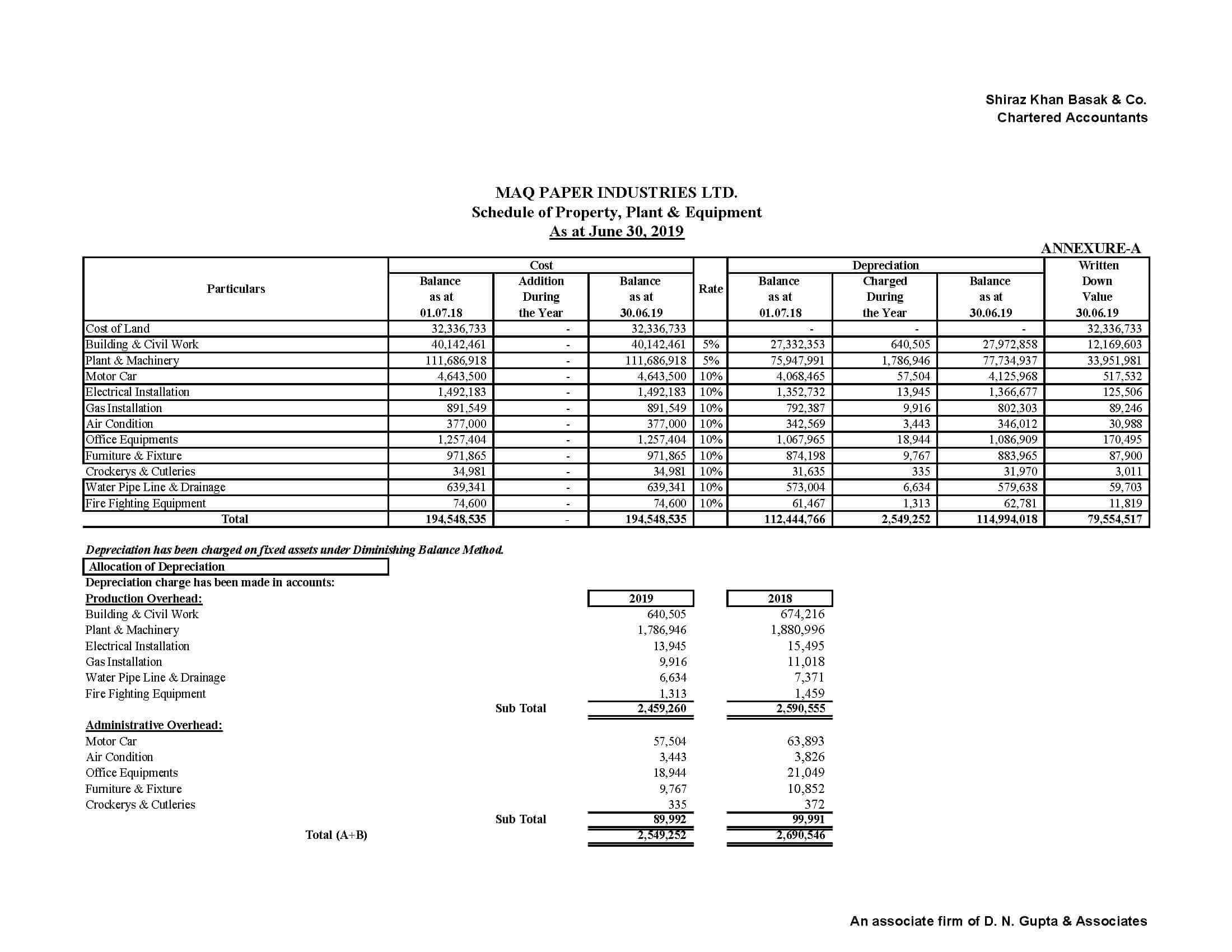 Shiraz Khan Basak & Co.
Chartered Accountants

MAQ PAPER INDUSTRIES LTD.
Schedule of Property, Plant & Equipment
As at June 30, 2019

ANNEXURE-A

| Particulars | Cost: Balance as at 01.07.18 | Cost: Addition During the Year | Cost: Balance as at 30.06.19 | Rate | Depreciation: Balance as at 01.07.18 | Depreciation: Charged During the Year | Depreciation: Balance as at 30.06.19 | Written Down Value 30.06.19 |
|---|---|---|---|---|---|---|---|---|
| Cost of Land | 32,336,733 | - | 32,336,733 | | - | - | - | 32,336,733 |
| Building & Civil Work | 40,142,461 | - | 40,142,461 | 5% | 27,332,353 | 640,505 | 27,972,858 | 12,169,603 |
| Plant & Machinery | 111,686,918 | - | 111,686,918 | 5% | 75,947,991 | 1,786,946 | 77,734,937 | 33,951,981 |
| Motor Car | 4,643,500 | - | 4,643,500 | 10% | 4,068,465 | 57,504 | 4,125,968 | 517,532 |
| Electrical Installation | 1,492,183 | - | 1,492,183 | 10% | 1,352,732 | 13,945 | 1,366,677 | 125,506 |
| Gas Installation | 891,549 | - | 891,549 | 10% | 792,387 | 9,916 | 802,303 | 89,246 |
| Air Condition | 377,000 | - | 377,000 | 10% | 342,569 | 3,443 | 346,012 | 30,988 |
| Office Equipments | 1,257,404 | - | 1,257,404 | 10% | 1,067,965 | 18,944 | 1,086,909 | 170,495 |
| Furniture & Fixture | 971,865 | - | 971,865 | 10% | 874,198 | 9,767 | 883,965 | 87,900 |
| Crockerys & Cutleries | 34,981 | - | 34,981 | 10% | 31,635 | 335 | 31,970 | 3,011 |
| Water Pipe Line & Drainage | 639,341 | - | 639,341 | 10% | 573,004 | 6,634 | 579,638 | 59,703 |
| Fire Fighting Equipment | 74,600 | - | 74,600 | 10% | 61,467 | 1,313 | 62,781 | 11,819 |
| Total | 194,548,535 | - | 194,548,535 | | 112,444,766 | 2,549,252 | 114,994,018 | 79,554,517 |

Depreciation has been charged on fixed assets under Diminishing Balance Method.

Allocation of Depreciation
Depreciation charge has been made in accounts:

| | 2019 | 2018 |
|---|---|---|
| Production Overhead: | | |
| Building & Civil Work | 640,505 | 674,216 |
| Plant & Machinery | 1,786,946 | 1,880,996 |
| Electrical Installation | 13,945 | 15,495 |
| Gas Installation | 9,916 | 11,018 |
| Water Pipe Line & Drainage | 6,634 | 7,371 |
| Fire Fighting Equipment | 1,313 | 1,459 |
| Sub Total | 2,459,260 | 2,590,555 |
| Administrative Overhead: | | |
| Motor Car | 57,504 | 63,893 |
| Air Condition | 3,443 | 3,826 |
| Office Equipments | 18,944 | 21,049 |
| Furniture & Fixture | 9,767 | 10,852 |
| Crockerys & Cutleries | 335 | 372 |
| Sub Total | 89,992 | 99,991 |
| Total (A+B) | 2,549,252 | 2,690,546 |

An associate firm of D. N. Gupta & Associates